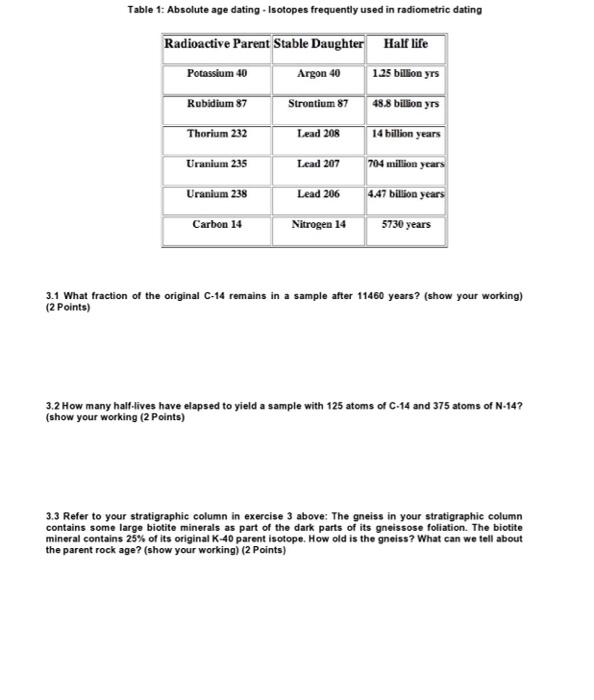 Table 1: Absolute age dating - Isotopes frequently used in radiometric dating

| Radioactive Parent | Stable Daughter | Half life |
|---|---|---|
| Potassium 40 | Argon 40 | 1.25 billion yrs |
| Rubidium 87 | Strontium 87 | 48.8 billion yrs |
| Thorium 232 | Lead 208 | 14 billion years |
| Uranium 235 | Lead 207 | 704 million years |
| Uranium 238 | Lead 206 | 4.47 billion years |
| Carbon 14 | Nitrogen 14 | 5730 years |

3.1 What fraction of the original C-14 remains in a sample after 11460 years? (show your working) (2 Points)

3.2 How many half-lives have elapsed to yield a sample with 125 atoms of C-14 and 375 atoms of N-14? (show your working (2 Points)

3.3 Refer to your stratigraphic column in exercise 3 above: The gneiss in your stratigraphic column contains some large biotite minerals as part of the dark parts of its gneissose foliation. The biotite mineral contains 25% of its original K-40 parent isotope. How old is the gneiss? What can we tell about the parent rock age? (show your working) (2 Points)